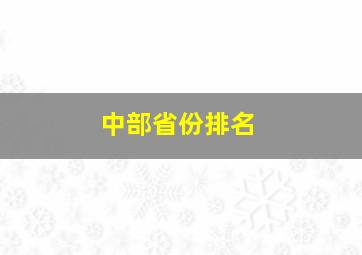 中部省份排名